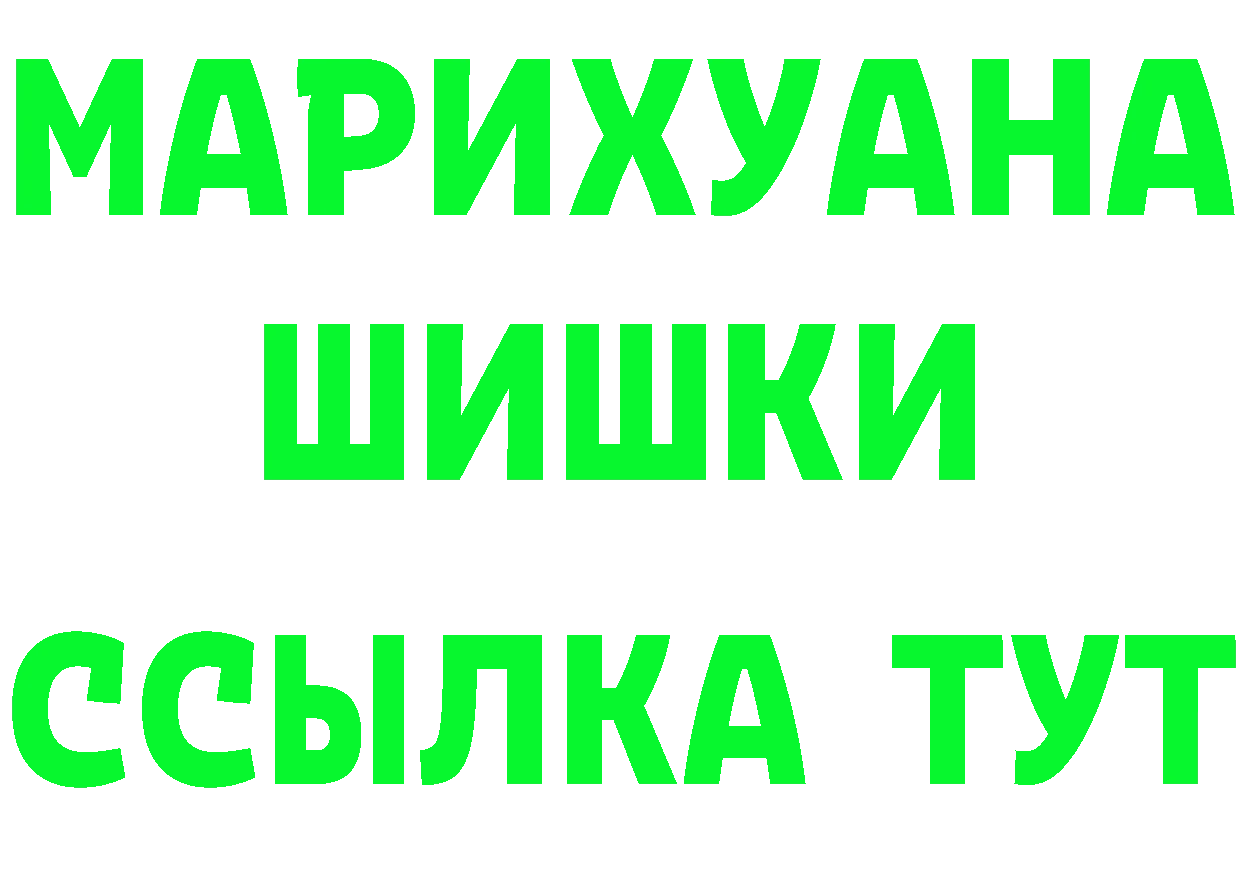 МАРИХУАНА
ШИШКИ
ССЫЛКА ТУТ